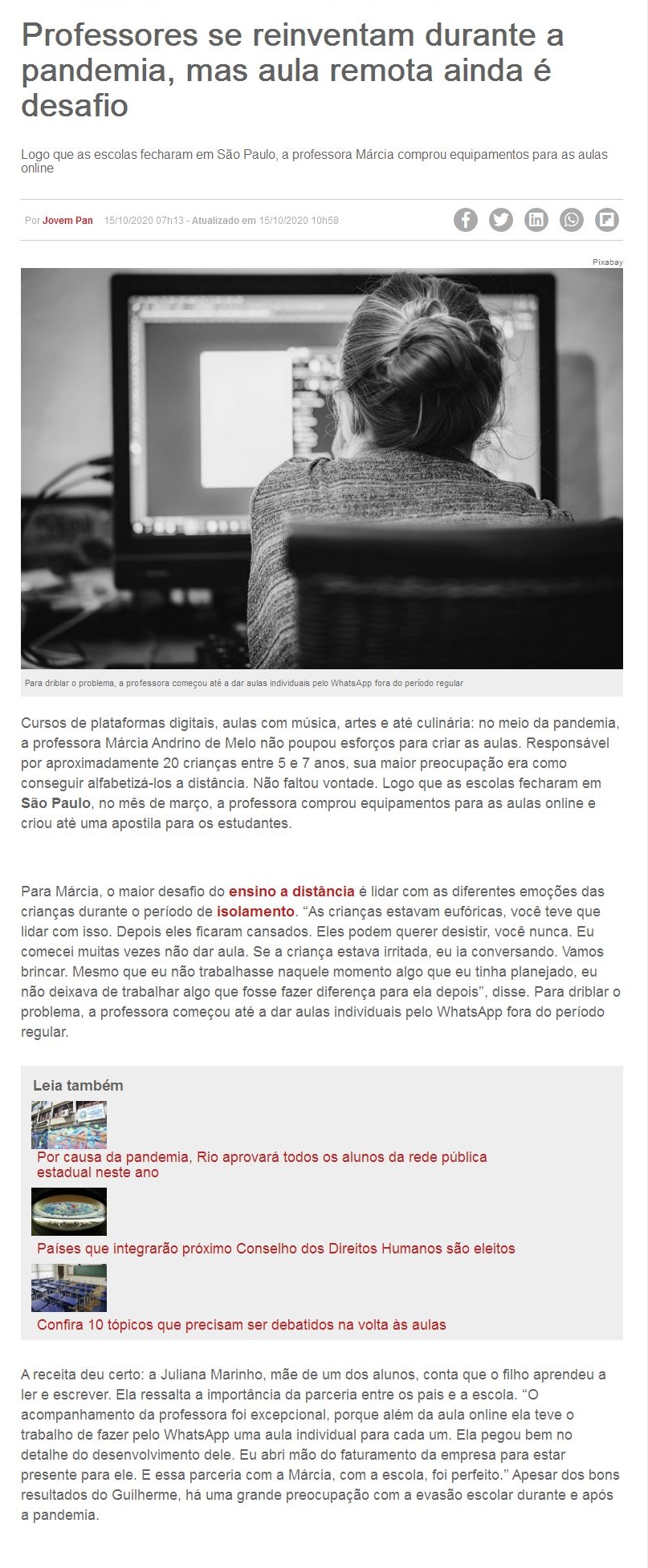 Professores se reinventam durante a pandemia, mas aula remota ainda é desafio

Logo que as escolas fecharam em São Paulo, a professora Márcia comprou equipamentos para as aulas online

Por Jovem Pan 15/10/2020 07h13 - Atualizado em 15/10/2020 10h58

Pixabay

Para driblar o problema, a professora começou até a dar aulas individuais pelo WhatsApp fora do período regular

Cursos de plataformas digitais, aulas com música, artes e até culinária: no meio da pandemia, a professora Márcia Andrino de Melo não poupou esforços para criar as aulas. Responsável por aproximadamente 20 crianças entre 5 e 7 anos, sua maior preocupação era como conseguir alfabetizá-los a distância. Não faltou vontade. Logo que as escolas fecharam em São Paulo, no mês de março, a professora comprou equipamentos para as aulas online e criou até uma apostila para os estudantes.

Para Márcia, o maior desafio do ensino a distância é lidar com as diferentes emoções das crianças durante o período de isolamento. “As crianças estavam eufóricas, você teve que lidar com isso. Depois eles ficaram cansados. Eles podem querer desistir, você nunca. Eu comecei muitas vezes não dar aula. Se a criança estava irritada, eu ia conversando. Vamos brincar. Mesmo que eu não trabalhasse naquele momento algo que eu tinha planejado, eu não deixava de trabalhar algo que fosse fazer diferença para ela depois”, disse. Para driblar o problema, a professora começou até a dar aulas individuais pelo WhatsApp fora do período regular.

Leia também

Por causa da pandemia, Rio aprovará todos os alunos da rede pública estadual neste ano

Países que integrarão próximo Conselho dos Direitos Humanos são eleitos

Confira 10 tópicos que precisam ser debatidos na volta às aulas

A receita deu certo: a Juliana Marinho, mãe de um dos alunos, conta que o filho aprendeu a ler e escrever. Ela ressalta a importância da parceria entre os pais e a escola. “O acompanhamento da professora foi excepcional, porque além da aula online ela teve o trabalho de fazer pelo WhatsApp uma aula individual para cada um. Ela pegou bem no detalhe do desenvolvimento dele. Eu abri mão do faturamento da empresa para estar presente para ele. E essa parceria com a Márcia, com a escola, foi perfeito.” Apesar dos bons resultados do Guilherme, há uma grande preocupação com a evasão escolar durante e após a pandemia.